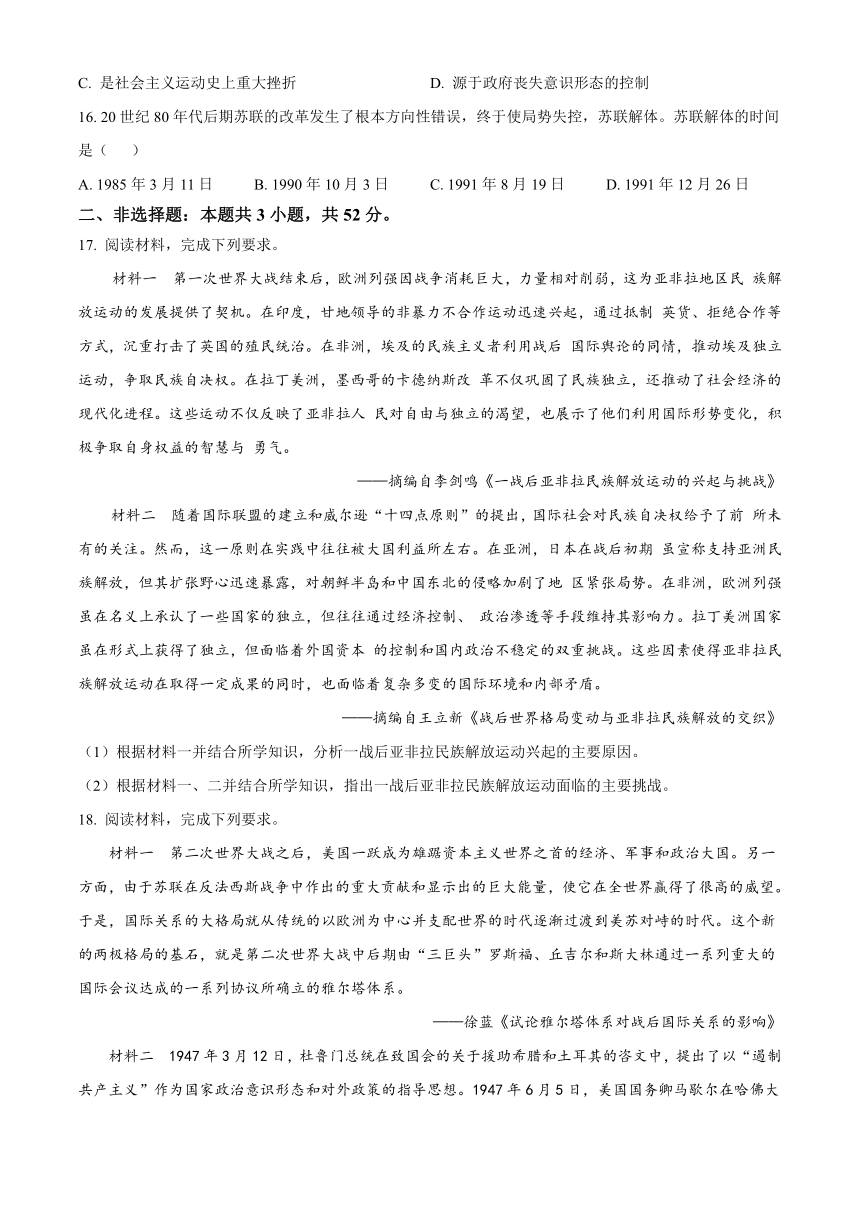 C. 是社会主义运动史上重大挫折　　　　　　D. 源于政府丧失意识形态的控制

16. 20 世纪 80 年代后期苏联的改革发生了根本方向性错误，终于使局势失控，苏联解体。苏联解体的时间是（　　）

A. 1985 年 3 月 11 日　　B. 1990 年 10 月 3 日　　C. 1991 年 8 月 19 日　　D. 1991 年 12 月 26 日

二、非选择题：本题共 3 小题，共 52 分。

17. 阅读材料，完成下列要求。

材料一　第一次世界大战结束后，欧洲列强因战争消耗巨大，力量相对削弱，这为亚非拉地区民 族解放运动的发展提供了契机。在印度，甘地领导的非暴力不合作运动迅速兴起，通过抵制 英货、拒绝合作等方式，沉重打击了英国的殖民统治。在非洲，埃及的民族主义者利用战后 国际舆论的同情，推动埃及独立运动，争取民族自决权。在拉丁美洲，墨西哥的卡德纳斯改 革不仅巩固了民族独立，还推动了社会经济的现代化进程。这些运动不仅反映了亚非拉人 民对自由与独立的渴望，也展示了他们利用国际形势变化，积极争取自身权益的智慧与 勇气。

——摘编自李剑鸣《一战后亚非拉民族解放运动的兴起与挑战》

材料二　随着国际联盟的建立和威尔逊“十四点原则”的提出，国际社会对民族自决权给予了前 所未有的关注。然而，这一原则在实践中往往被大国利益所左右。在亚洲，日本在战后初期 虽宣称支持亚洲民族解放，但其扩张野心迅速暴露，对朝鲜半岛和中国东北的侵略加剧了地 区紧张局势。在非洲，欧洲列强虽在名义上承认了一些国家的独立，但往往通过经济控制、 政治渗透等手段维持其影响力。拉丁美洲国家虽在形式上获得了独立，但面临着外国资本 的控制和国内政治不稳定的双重挑战。这些因素使得亚非拉民族解放运动在取得一定成果的同时，也面临着复杂多变的国际环境和内部矛盾。

——摘编自王立新《战后世界格局变动与亚非拉民族解放的交织》

（1）根据材料一并结合所学知识，分析一战后亚非拉民族解放运动兴起的主要原因。

（2）根据材料一、二并结合所学知识，指出一战后亚非拉民族解放运动面临的主要挑战。

18. 阅读材料，完成下列要求。

材料一　第二次世界大战之后，美国一跃成为雄踞资本主义世界之首的经济、军事和政治大国。另一方面，由于苏联在反法西斯战争中作出的重大贡献和显示出的巨大能量，使它在全世界赢得了很高的威望。于是，国际关系的大格局就从传统的以欧洲为中心并支配世界的时代逐渐过渡到美苏对峙的时代。这个新的两极格局的基石，就是第二次世界大战中后期由“三巨头”罗斯福、丘吉尔和斯大林通过一系列重大的国际会议达成的一系列协议所确立的雅尔塔体系。

——徐蓝《试论雅尔塔体系对战后国际关系的影响》

材料二　1947 年 3 月 12 日，杜鲁门总统在致国会的关于援助希腊和土耳其的咨文中，提出了以“遏制共产主义”作为国家政治意识形态和对外政策的指导思想。1947 年 6 月 5 日，美国国务卿马歇尔在哈佛大